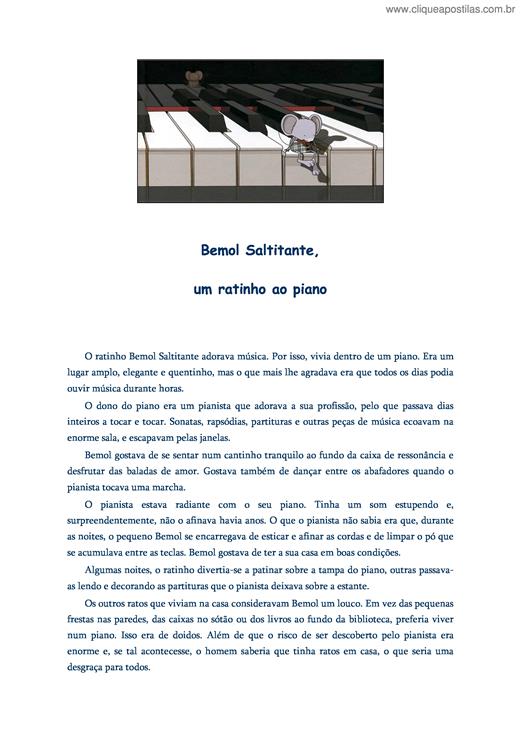 www.cliqueapostilas.com.br

Bemol Saltitante,

um ratinho ao piano

O ratinho Bemol Saltitante adorava música. Por isso, vivia dentro de um piano. Era um lugar amplo, elegante e quentinho, mas o que mais lhe agradava era que todos os dias podia ouvir música durante horas.

O dono do piano era um pianista que adorava a sua profissão, pelo que passava dias inteiros a tocar e tocar. Sonatas, rapsódias, partituras e outras peças de música ecoavam na enorme sala, e escapavam pelas janelas.

Bemol gostava de se sentar num cantinho tranquilo ao fundo da caixa de ressonância e desfrutar das baladas de amor. Gostava também de dançar entre os abafadores quando o pianista tocava uma marcha.

O pianista estava radiante com o seu piano. Tinha um som estupendo e, surpreendentemente, não o afinava havia anos. O que o pianista não sabia era que, durante as noites, o pequeno Bemol se encarregava de esticar e afinar as cordas e de limpar o pó que se acumulava entre as teclas. Bemol gostava de ter a sua casa em boas condições.

Algumas noites, o ratinho divertia-se a patinar sobre a tampa do piano, outras passava-as lendo e decorando as partituras que o pianista deixava sobre a estante.

Os outros ratos que viviam na casa consideravam Bemol um louco. Em vez das pequenas frestas nas paredes, das caixas no sótão ou dos livros ao fundo da biblioteca, preferia viver num piano. Isso era de doidos. Além de que o risco de ser descoberto pelo pianista era enorme e, se tal acontecesse, o homem saberia que tinha ratos em casa, o que seria uma desgraça para todos.